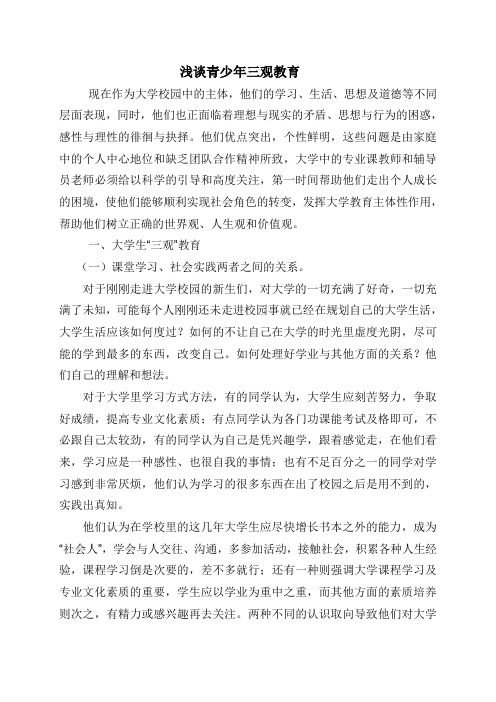 浅谈青少年三观教育

现在作为大学校园中的主体，他们的学习、生活、思想及道德等不同层面表现，同时，他们也正面临着理想与现实的矛盾、思想与行为的困惑，感性与理性的徘徊与抉择。他们优点突出，个性鲜明，这些问题是由家庭中的个人中心地位和缺乏团队合作精神所致，大学中的专业课教师和辅导员老师必须给以科学的引导和高度关注，第一时间帮助他们走出个人成长的困境，使他们能够顺利实现社会角色的转变，发挥大学教育主体性作用，帮助他们树立正确的世界观、人生观和价值观。

一、大学生“三观”教育

（一）课堂学习、社会实践两者之间的关系。

对于刚刚走进大学校园的新生们，对大学的一切充满了好奇，一切充满了未知，可能每个人刚刚还未走进校园事就已经在规划自己的大学生活，大学生活应该如何度过？如何的不让自己在大学的时光里虚度光阴，尽可能的学到最多的东西，改变自己。如何处理好学业与其他方面的关系？他们自己的理解和想法。

对于大学里学习方式方法，有的同学认为，大学生应刻苦努力，争取好成绩，提高专业文化素质；有点同学认为各门功课能考试及格即可，不必跟自己太较劲，有的同学认为自己是凭兴趣学，跟着感觉走，在他们看来，学习应是一种感性、也很自我的事情；也有不足百分之一的同学对学习感到非常厌烦，他们认为学习的很多东西在出了校园之后是用不到的，实践出真知。

他们认为在学校里的这几年大学生应尽快增长书本之外的能力，成为“社会人”，学会与人交往、沟通，多参加活动，接触社会，积累各种人生经验，课程学习倒是次要的，差不多就行；还有一种则强调大学课程学习及专业文化素质的重要，学生应以学业为重中之重，而其他方面的素质培养则次之，有精力或感兴趣再去关注。两种不同的认识取向导致他们对大学